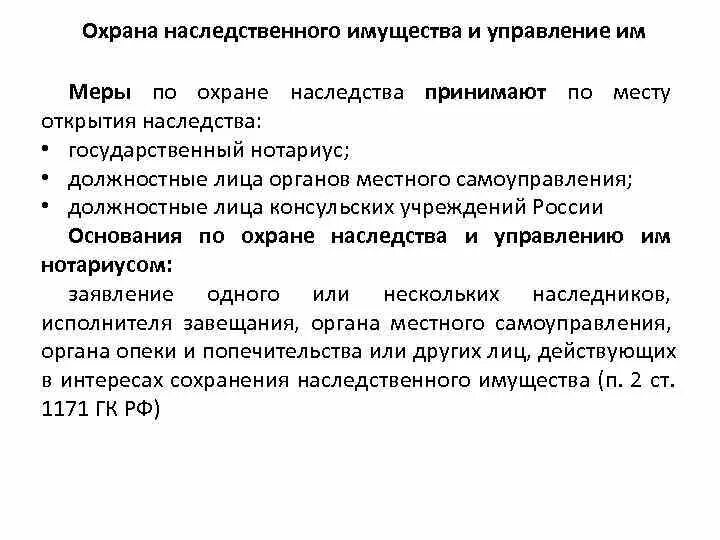 Охрана наследственного имущества и управление им

Меры по охране наследства принимают по месту открытия наследства:
• государственный нотариус;
• должностные лица органов местного самоуправления;
• должностные лица консульских учреждений России

Основания по охране наследства и управлению им нотариусом:
заявление одного или нескольких наследников, исполнителя завещания, органа местного самоуправления, органа опеки и попечительства или других лиц, действующих в интересах сохранения наследственного имущества (п. 2 ст. 1171 ГК РФ)